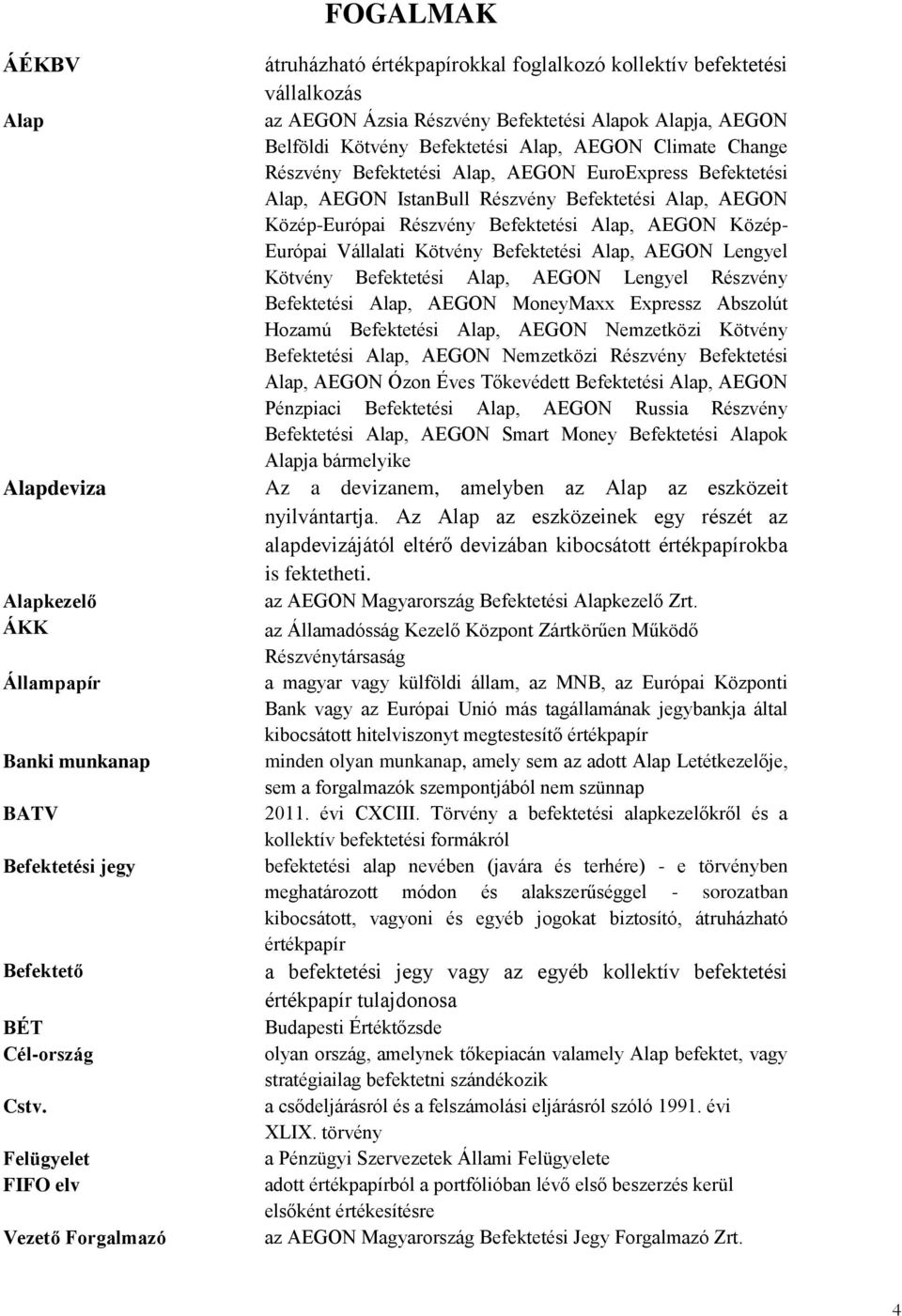 FOGALMAK

| | |
|---|---|
| ÁÉKBV | átruházható értékpapírokkal foglalkozó kollektív befektetési vállalkozás |
| Alap | az AEGON Ázsia Részvény Befektetési Alapok Alapja, AEGON Belföldi Kötvény Befektetési Alap, AEGON Climate Change Részvény Befektetési Alap, AEGON EuroExpress Befektetési Alap, AEGON IstanBull Részvény Befektetési Alap, AEGON Közép-Európai Részvény Befektetési Alap, AEGON Közép-Európai Vállalati Kötvény Befektetési Alap, AEGON Lengyel Kötvény Befektetési Alap, AEGON Lengyel Részvény Befektetési Alap, AEGON MoneyMaxx Expressz Abszolút Hozamú Befektetési Alap, AEGON Nemzetközi Kötvény Befektetési Alap, AEGON Nemzetközi Részvény Befektetési Alap, AEGON Ózon Éves Tőkevédett Befektetési Alap, AEGON Pénzpiaci Befektetési Alap, AEGON Russia Részvény Befektetési Alap, AEGON Smart Money Befektetési Alapok Alapja bármelyike |
| Alapdeviza | Az a devizanem, amelyben az Alap az eszközeit nyilvántartja. Az Alap az eszközeinek egy részét az alapdevizájától eltérő devizában kibocsátott értékpapírokba is fektetheti. |
| Alapkezelő | az AEGON Magyarország Befektetési Alapkezelő Zrt. |
| ÁKK | az Államadósság Kezelő Központ Zártkörűen Működő Részvénytársaság |
| Állampapír | a magyar vagy külföldi állam, az MNB, az Európai Központi Bank vagy az Európai Unió más tagállamának jegybankja által kibocsátott hitelviszonyt megtestesítő értékpapír |
| Banki munkanap | minden olyan munkanap, amely sem az adott Alap Letétkezelője, sem a forgalmazók szempontjából nem szünnap |
| BATV | 2011. évi CXCIII. Törvény a befektetési alapkezelőkről és a kollektív befektetési formákról |
| Befektetési jegy | befektetési alap nevében (javára és terhére) - e törvényben meghatározott módon és alakszerűséggel - sorozatban kibocsátott, vagyoni és egyéb jogokat biztosító, átruházható értékpapír |
| Befektető | a befektetési jegy vagy az egyéb kollektív befektetési értékpapír tulajdonosa |
| BÉT | Budapesti Értéktőzsde |
| Cél-ország | olyan ország, amelynek tőkepiacán valamely Alap befektet, vagy stratégiailag befektetni szándékozik |
| Cstv. | a csődeljárásról és a felszámolási eljárásról szóló 1991. évi XLIX. törvény |
| Felügyelet | a Pénzügyi Szervezetek Állami Felügyelete |
| FIFO elv | adott értékpapírból a portfólióban lévő első beszerzés kerül elsőként értékesítésre |
| Vezető Forgalmazó | az AEGON Magyarország Befektetési Jegy Forgalmazó Zrt. |

4